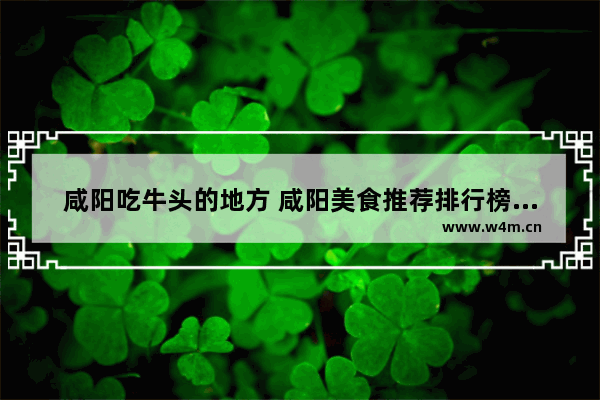 咸阳吃牛头的地方 咸阳美食推荐排行榜...

www.w4m.cn